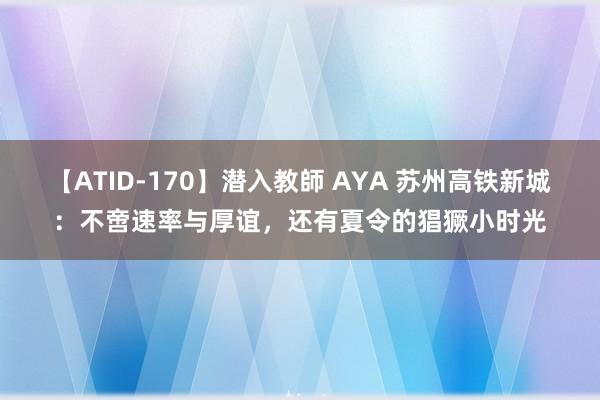 【ATID-170】潜入教師 AYA 苏州高铁新城：不啻速率与厚谊，还有夏令的猖獗小时光